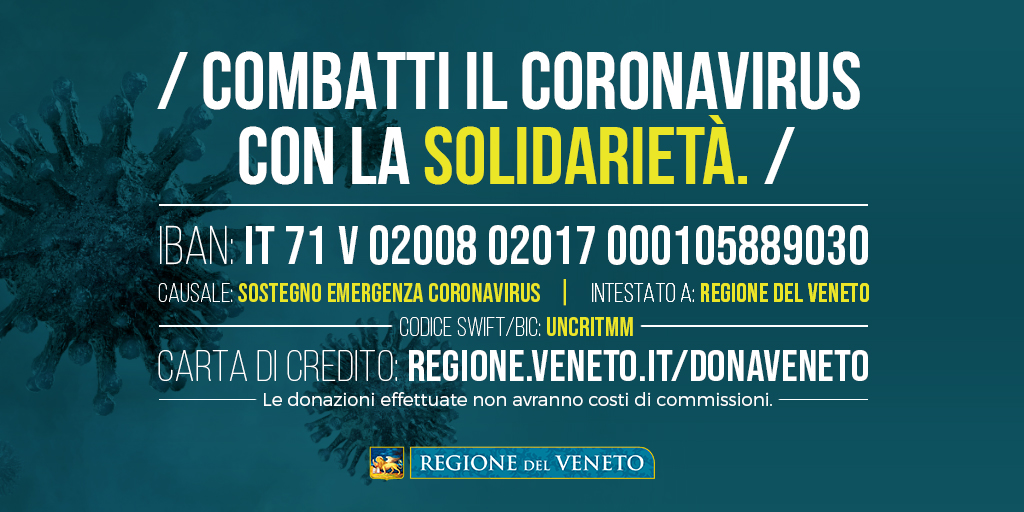 / COMBATTI IL CORONAVIRUS CON LA SOLIDARIETÀ. /

IBAN: IT 71 V 02008 02017 000105889030

CAUSALE: SOSTEGNO EMERGENZA CORONAVIRUS | INTESTATO A: REGIONE DEL VENETO

CODICE SWIFT/BIC: UNCRITMM

CARTA DI CREDITO: REGIONE.VENETO.IT/DONAVENETO

Le donazioni effettuate non avranno costi di commissioni.

REGIONE DEL VENETO